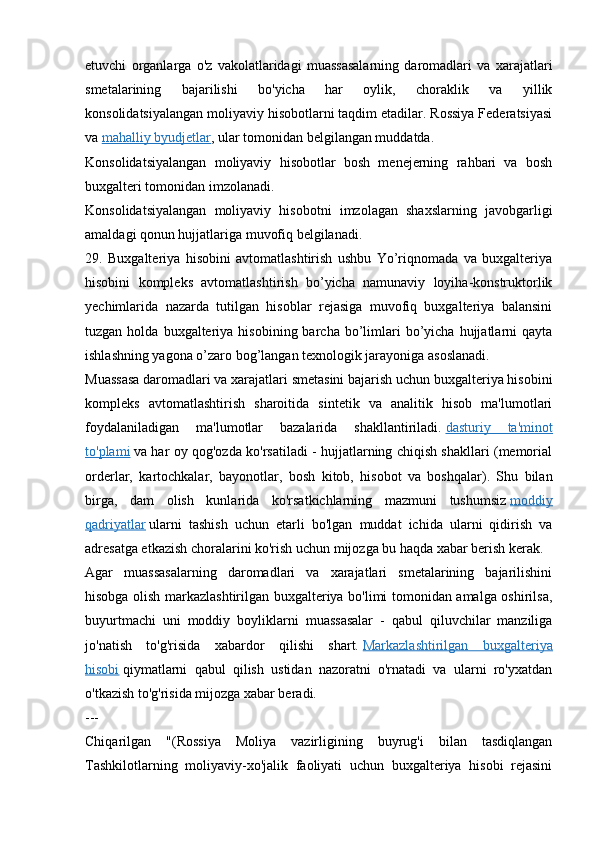 etuvchi organlarga o'z vakolatlaridagi muassasalarning daromadlari va xarajatlari smetalarining bajarilishi bo'yicha har oylik, choraklik va yillik konsolidatsiyalangan moliyaviy hisobotlarni taqdim etadilar. Rossiya Federatsiyasi va mahalliy byudjetlar, ular tomonidan belgilangan muddatda.

Konsolidatsiyalangan moliyaviy hisobotlar bosh menejerning rahbari va bosh buxgalteri tomonidan imzolanadi.

Konsolidatsiyalangan moliyaviy hisobotni imzolagan shaxslarning javobgarligi amaldagi qonun hujjatlariga muvofiq belgilanadi.

29. Buxgalteriya hisobini avtomatlashtirish ushbu Yo'riqnomada va buxgalteriya hisobini kompleks avtomatlashtirish bo'yicha namunaviy loyiha-konstruktorlik yechimlarida nazarda tutilgan hisoblar rejasiga muvofiq buxgalteriya balansini tuzgan holda buxgalteriya hisobining barcha bo'limlari bo'yicha hujjatlarni qayta ishlashning yagona o'zaro bog'langan texnologik jarayoniga asoslanadi.

Muassasa daromadlari va xarajatlari smetasini bajarish uchun buxgalteriya hisobini kompleks avtomatlashtirish sharoitida sintetik va analitik hisob ma'lumotlari foydalaniladigan ma'lumotlar bazalarida shakllantiriladi. dasturiy ta'minot to'plami va har oy qog'ozda ko'rsatiladi - hujjatlarning chiqish shakllari (memorial orderlar, kartochkalar, bayonotlar, bosh kitob, hisobot va boshqalar). Shu bilan birga, dam olish kunlarida ko'rsatkichlarning mazmuni tushumsiz moddiy qadriyatlar ularni tashish uchun etarli bo'lgan muddat ichida ularni qidirish va adresatga etkazish choralarini ko'rish uchun mijozga bu haqda xabar berish kerak.

Agar muassasalarning daromadlari va xarajatlari smetalarining bajarilishini hisobga olish markazlashtirilgan buxgalteriya bo'limi tomonidan amalga oshirilsa, buyurtmachi uni moddiy boyliklarni muassasalar - qabul qiluvchilar manziliga jo'natish to'g'risida xabardor qilishi shart. Markazlashtirilgan buxgalteriya hisobi qiymatlarni qabul qilish ustidan nazoratni o'rnatadi va ularni ro'yxatdan o'tkazish to'g'risida mijozga xabar beradi.

---

Chiqarilgan "(Rossiya Moliya vazirligining buyrug'i bilan tasdiqlangan Tashkilotlarning moliyaviy-xo'jalik faoliyati uchun buxgalteriya hisobi rejasini